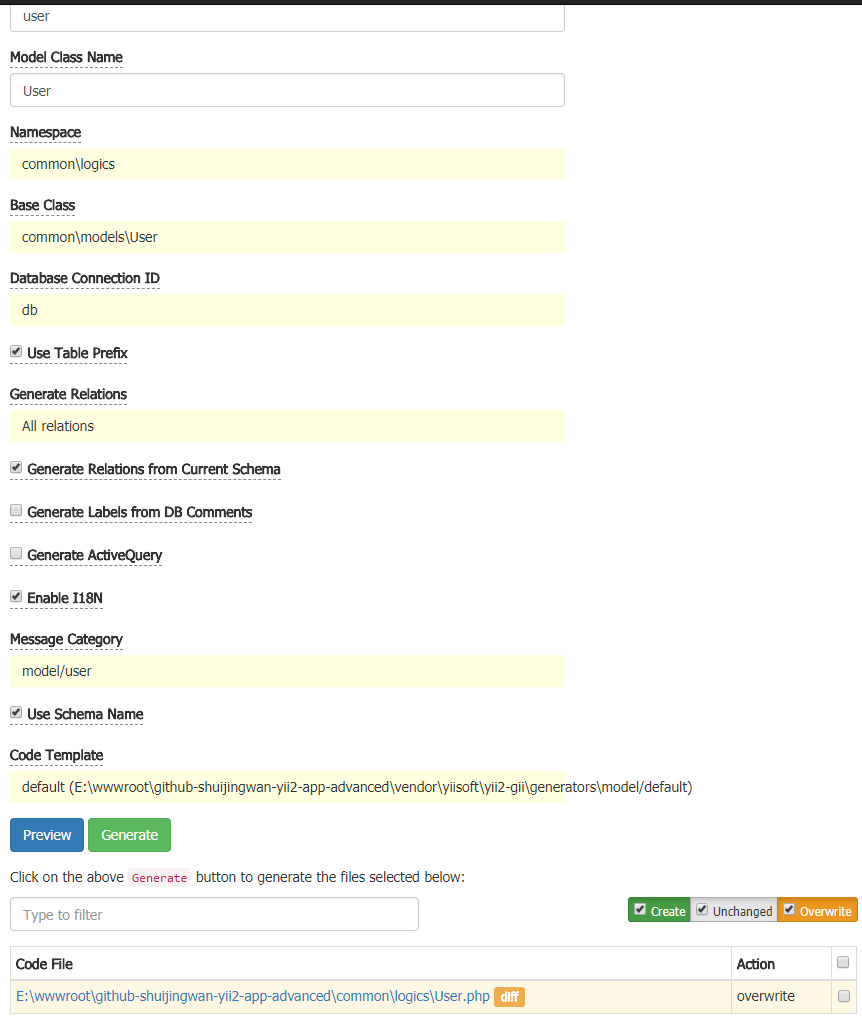 user

Model Class Name

User

Namespace

common\logics

Base Class

common\models\User

Database Connection ID

db

Use Table Prefix

Generate Relations

All relations

Generate Relations from Current Schema

Generate Labels from DB Comments

Generate ActiveQuery

Enable I18N

Message Category

model/user

Use Schema Name

Code Template

default (E:\wwwroot\github-shuijingwan-yii2-app-advanced\vendor\yiisoft\yii2-gii\generators\model/default)

Preview Generate

Click on the above Generate button to generate the files selected below:

Type to filter

Create Unchanged Overwrite

| Code File | Action | |
|---|---|---|
| E:\wwwroot\github-shuijingwan-yii2-app-advanced\common\logics\User.php diff | overwrite | |